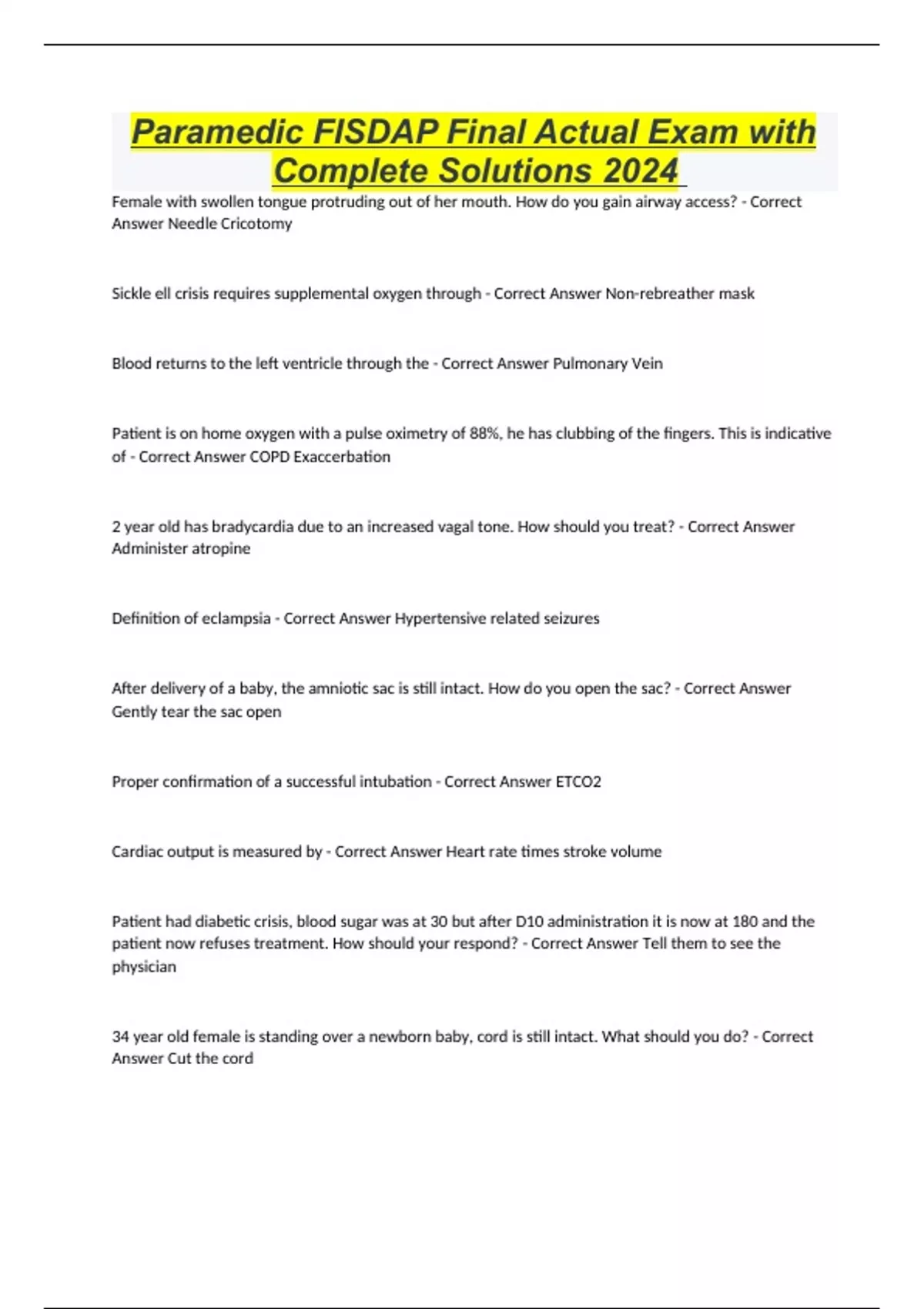 Paramedic FISDAP Final Actual Exam with Complete Solutions 2024

Female with swollen tongue protruding out of her mouth. How do you gain airway access? - Correct Answer Needle Cricotomy

Sickle ell crisis requires supplemental oxygen through - Correct Answer Non-rebreather mask

Blood returns to the left ventricle through the - Correct Answer Pulmonary Vein

Patient is on home oxygen with a pulse oximetry of 88%, he has clubbing of the fingers. This is indicative of - Correct Answer COPD Exaccerbation

2 year old has bradycardia due to an increased vagal tone. How should you treat? - Correct Answer Administer atropine

Definition of eclampsia - Correct Answer Hypertensive related seizures

After delivery of a baby, the amniotic sac is still intact. How do you open the sac? - Correct Answer Gently tear the sac open

Proper confirmation of a successful intubation - Correct Answer ETCO2

Cardiac output is measured by - Correct Answer Heart rate times stroke volume

Patient had diabetic crisis, blood sugar was at 30 but after D10 administration it is now at 180 and the patient now refuses treatment. How should your respond? - Correct Answer Tell them to see the physician

34 year old female is standing over a newborn baby, cord is still intact. What should you do? - Correct Answer Cut the cord